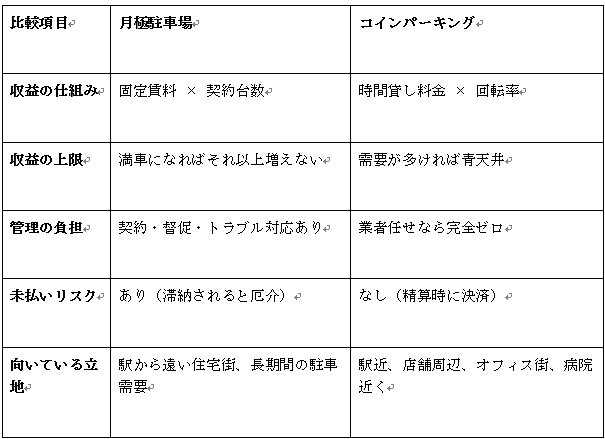 | 比較項目 | 月極駐車場 | コインパーキング |
|---|---|---|
| 収益の仕組み | 固定賃料 × 契約台数 | 時間貸し料金 × 回転率 |
| 収益の上限 | 満車になればそれ以上増えない | 需要が多ければ青天井 |
| 管理の負担 | 契約・督促・トラブル対応あり | 業者任せなら完全ゼロ |
| 未払いリスク | あり（滞納されると厄介） | なし（精算時に決済） |
| 向いている立地 | 駅から遠い住宅街、長期間の駐車需要 | 駅近、店舗周辺、オフィス街、病院近く |